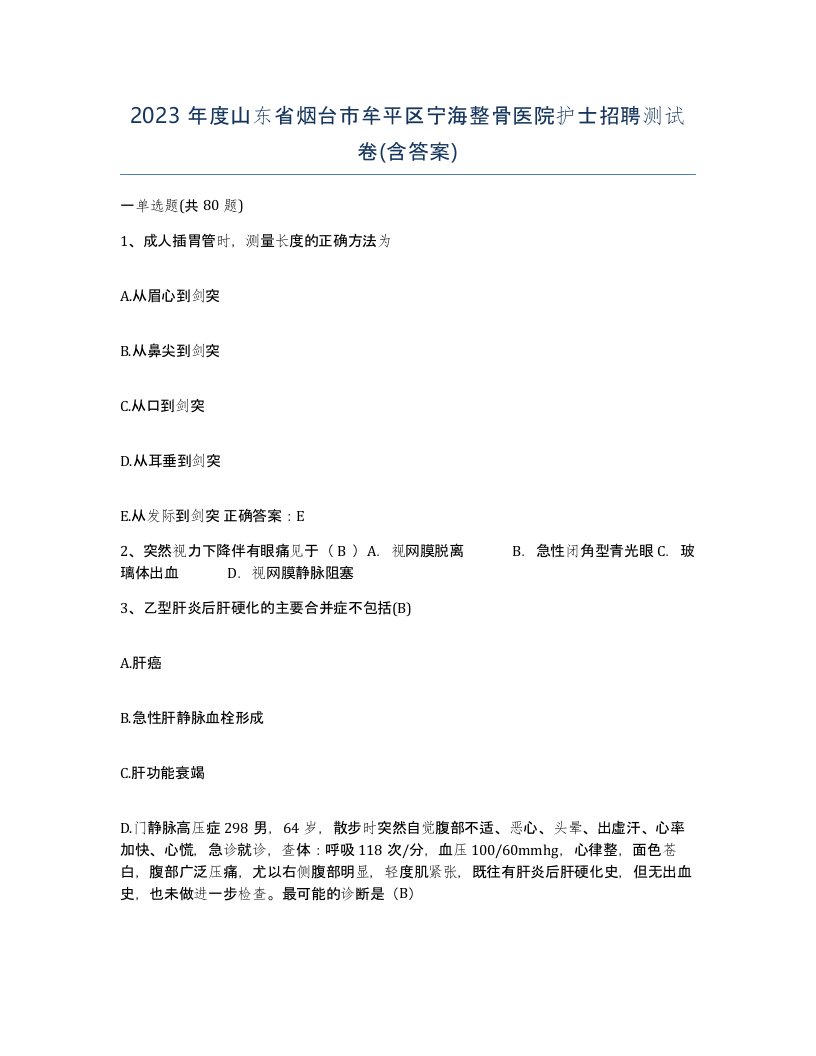 2023 年度山东省烟台市牟平区宁海整骨医院护士招聘测试卷(含答案)

一单选题(共 80 题)

1、成人插胃管时，测量长度的正确方法为

A.从眉心到剑突

B.从鼻尖到剑突

C.从口到剑突

D.从耳垂到剑突

E.从发际到剑突 正确答案：E

2、突然视力下降伴有眼痛见于（ B ）A. 视网膜脱离 B. 急性闭角型青光眼 C. 玻璃体出血 D. 视网膜静脉阻塞

3、乙型肝炎后肝硬化的主要合并症不包括(B)

A.肝癌

B.急性肝静脉血栓形成

C.肝功能衰竭

D.门静脉高压症 298 男，64 岁，散步时突然自觉腹部不适、恶心、头晕、出虚汗、心率加快、心慌，急诊就诊，查体：呼吸 118 次/分，血压 100/60mmhg，心律整，面色苍白，腹部广泛压痛，尤以右侧腹部明显，轻度肌紧张，既往有肝炎后肝硬化史，但无出血史，也未做进一步检查。最可能的诊断是（B)